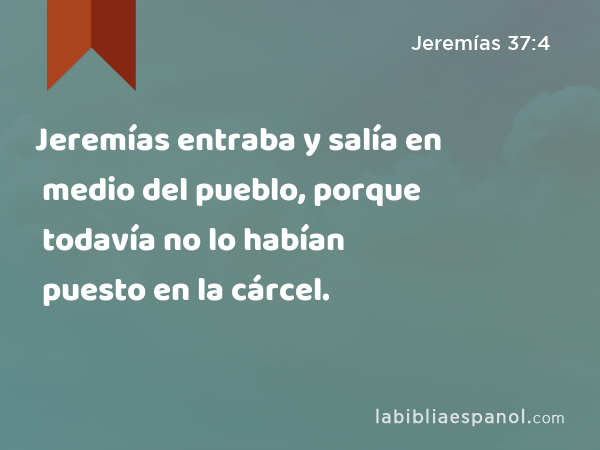 Jeremías 37:4

Jeremías entraba y salía en medio del pueblo, porque todavía no lo habían puesto en la cárcel.

labibliaespanol.com